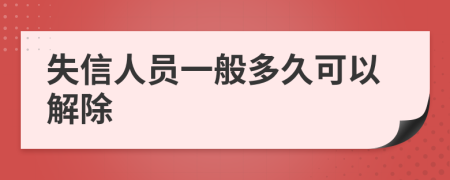 失信人员一般多久可以解除